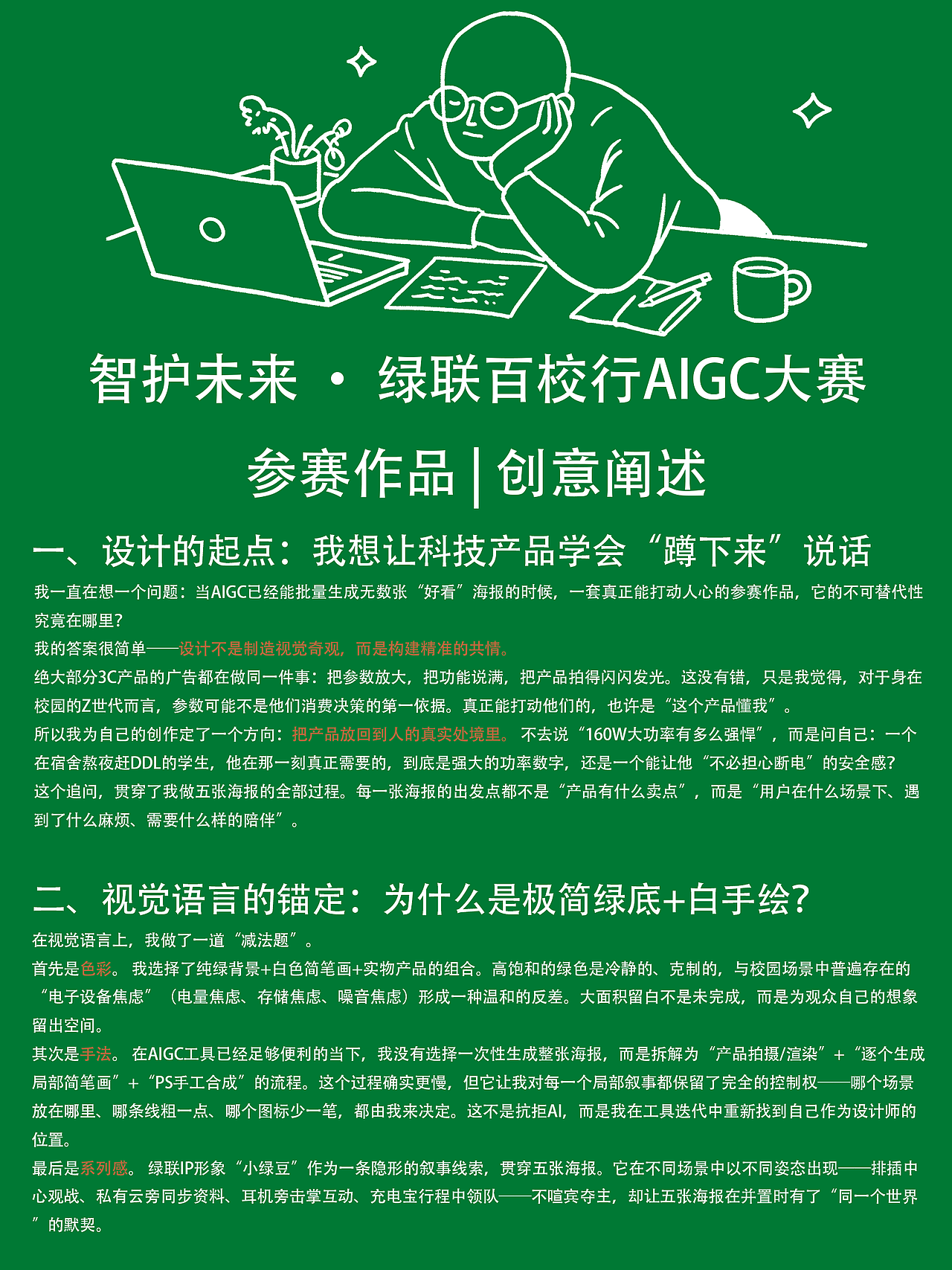 智护未来 · 绿联百校行AIGC大赛

参赛作品|创意阐述

一、设计的起点：我想让科技产品学会“蹲下来”说话

我一直在想一个问题：当AIGC已经能批量生成无数张“好看”海报的时候，一套真正能打动人心的参赛作品，它的不可替代性究竟在哪里？

我的答案很简单——设计不是制造视觉奇观，而是构建精准的共情。

绝大部分3C产品的广告都在做同一件事：把参数放大，把功能说满，把产品拍得闪闪发光。这没有错，只是我觉得，对于身在校园的Z世代而言，参数可能不是他们消费决策的第一依据。真正能打动他们的，也许是“这个产品懂我”。

所以我为自己的创作定了一个方向：把产品放回到人的真实处境里。 不去说“160W大功率有多么强悍”，而是问自己：一个在宿舍熬夜赶DDL的学生，他在那一刻真正需要的，到底是强大的功率数字，还是一个能让他“不必担心断电”的安全感？

这个追问，贯穿了我做五张海报的全部过程。每一张海报的出发点都不是“产品有什么卖点”，而是“用户在什么场景下、遇到了什么麻烦、需要什么样的陪伴”。

二、视觉语言的锚定：为什么是极简绿底+白手绘？

在视觉语言上，我做了一道“减法题”。

首先是色彩。 我选择了纯绿背景+白色简笔画+实物产品的组合。高饱和的绿色是冷静的、克制的，与校园场景中普遍存在的“电子设备焦虑”（电量焦虑、存储焦虑、噪音焦虑）形成一种温和的反差。大面积留白不是未完成，而是为观众自己的想象留出空间。

其次是手法。 在AIGC工具已经足够便利的当下，我没有选择一次性生成整张海报，而是拆解为“产品拍摄/渲染”+“逐个生成局部简笔画”+“PS手工合成”的流程。这个过程确实更慢，但它让我对每一个局部叙事都保留了完全的控制权——哪个场景放在哪里、哪条线粗一点、哪个图标少一笔，都由我来决定。这不是抗拒AI，而是我在工具迭代中重新找到自己作为设计师的位置。

最后是系列感。 绿联IP形象“小绿豆”作为一条隐形的叙事线索，贯穿五张海报。它在不同场景中以不同姿态出现——排插中心观战、私有云旁同步资料、耳机旁击掌互动、充电宝行程中领队——不喧宾夺主，却让五张海报在并置时有了“同一个世界”的默契。